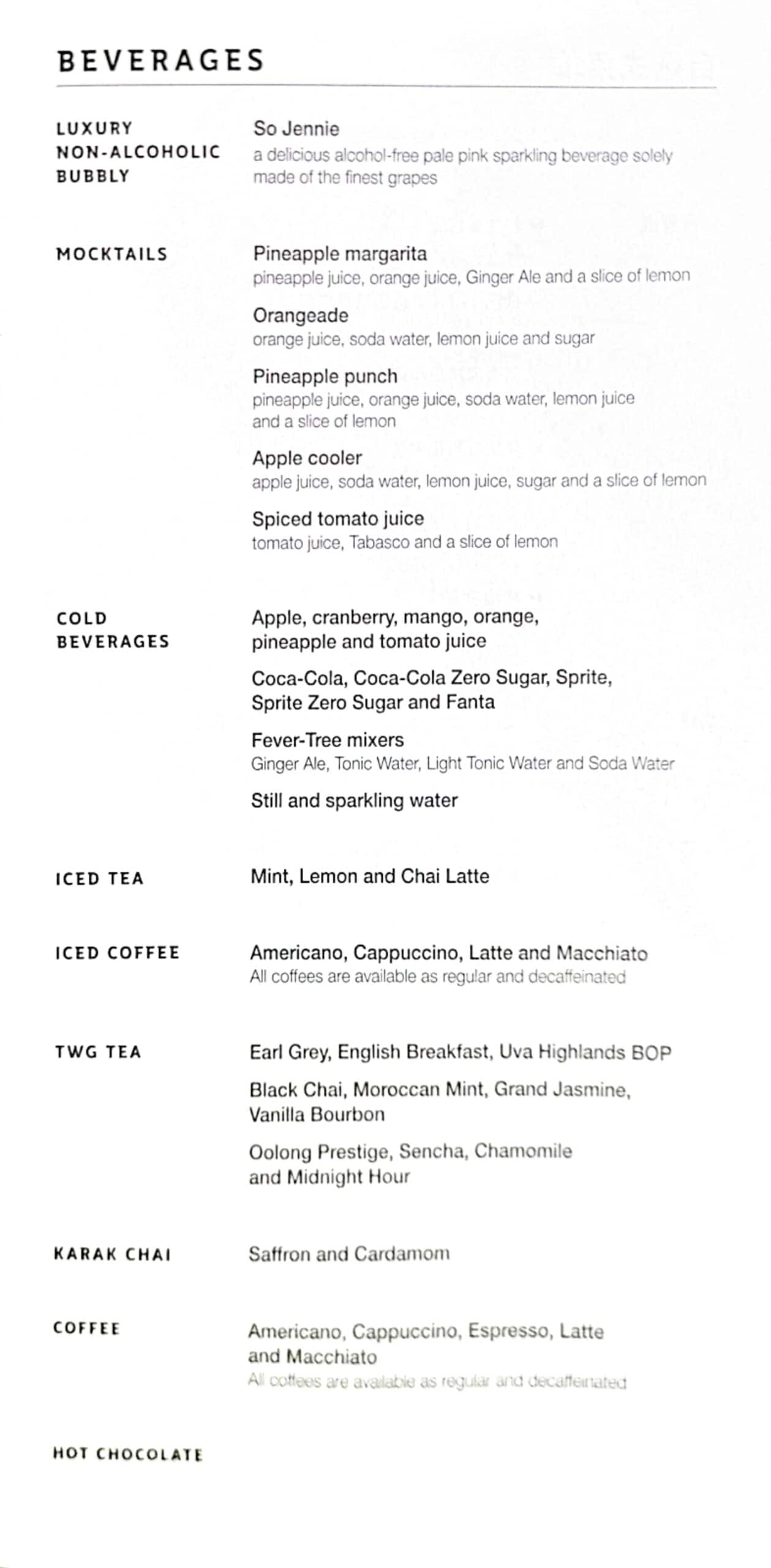 BEVERAGES

LUXURY NON-ALCOHOLIC BUBBLY

So Jennie
a delicious alcohol-free pale pink sparkling beverage solely made of the finest grapes

MOCKTAILS

Pineapple margarita
pineapple juice, orange juice, Ginger Ale and a slice of lemon

Orangeade
orange juice, soda water, lemon juice and sugar

Pineapple punch
pineapple juice, orange juice, soda water, lemon juice and a slice of lemon

Apple cooler
apple juice, soda water, lemon juice, sugar and a slice of lemon

Spiced tomato juice
tomato juice, Tabasco and a slice of lemon

COLD BEVERAGES

Apple, cranberry, mango, orange, pineapple and tomato juice

Coca-Cola, Coca-Cola Zero Sugar, Sprite, Sprite Zero Sugar and Fanta

Fever-Tree mixers
Ginger Ale, Tonic Water, Light Tonic Water and Soda Water

Still and sparkling water

ICED TEA

Mint, Lemon and Chai Latte

ICED COFFEE

Americano, Cappuccino, Latte and Macchiato
All coffees are available as regular and decaffeinated

TWG TEA

Earl Grey, English Breakfast, Uva Highlands BOP

Black Chai, Moroccan Mint, Grand Jasmine, Vanilla Bourbon

Oolong Prestige, Sencha, Chamomile and Midnight Hour

KARAK CHAI

Saffron and Cardamom

COFFEE

Americano, Cappuccino, Espresso, Latte and Macchiato
All coffees are available as regular and decaffeinated

HOT CHOCOLATE